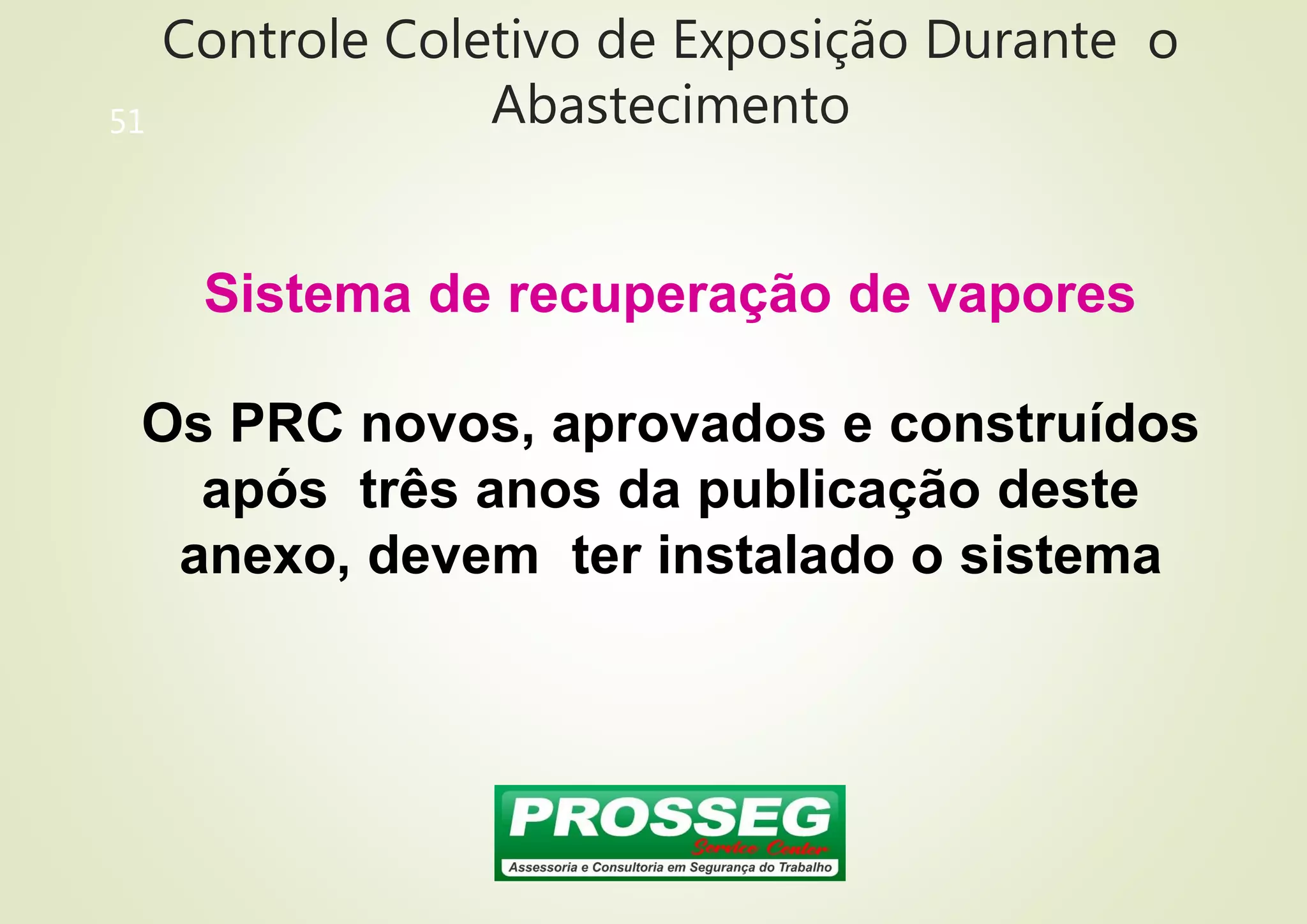 Controle Coletivo de Exposição Durante o Abastecimento

51

Sistema de recuperação de vapores

Os PRC novos, aprovados e construídos após três anos da publicação deste anexo, devem ter instalado o sistema

PROSSEG
Service Center
Assessoria e Consultoria em Segurança do Trabalho